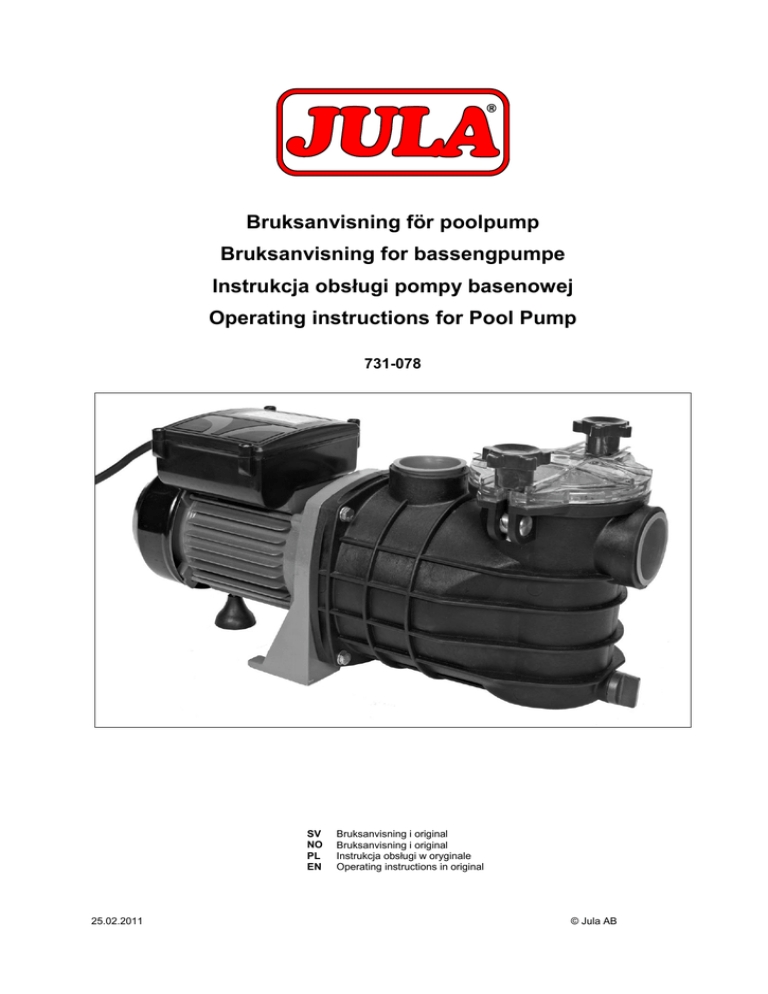 JULA®

Bruksanvisning för poolpump

Bruksanvisning for bassengpumpe

Instrukcja obsługi pompy basenowej

Operating instructions for Pool Pump

731-078

SV Bruksanvisning i original
NO Bruksanvisning i original
PL Instrukcja obsługi w oryginale
EN Operating instructions in original

25.02.2011

© Jula AB